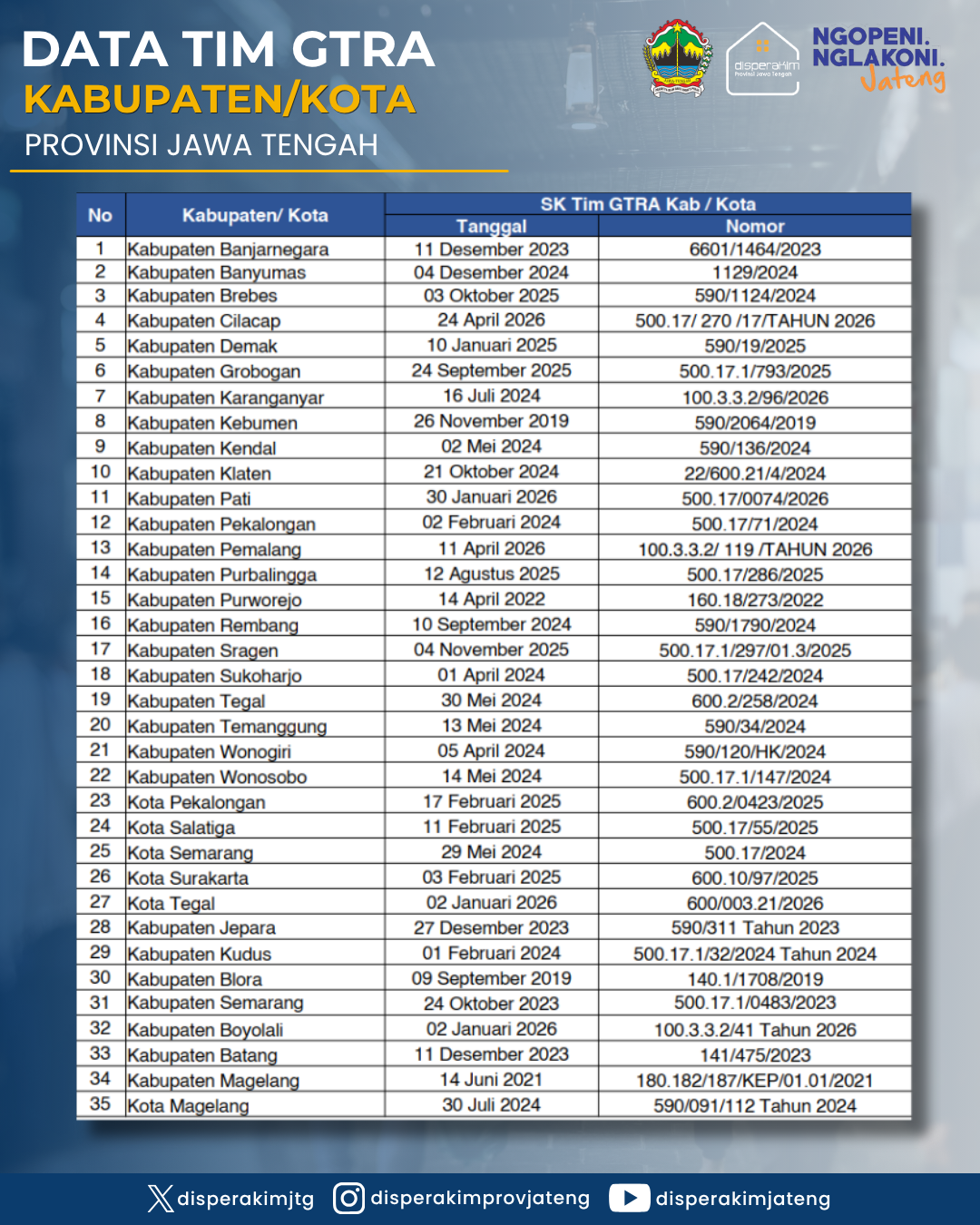 DATA TIM GTRA
KABUPATEN/KOTA
PROVINSI JAWA TENGAH

disperakim
Provinsi Jawa Tengah

NGOPENI.
NGLAKONI.
Jateng

| No | Kabupaten/ Kota | SK Tim GTRA Kab / Kota | |
|---|---|---|---|
| | | Tanggal | Nomor |
| 1 | Kabupaten Banjarnegara | 11 Desember 2023 | 6601/1464/2023 |
| 2 | Kabupaten Banyumas | 04 Desember 2024 | 1129/2024 |
| 3 | Kabupaten Brebes | 03 Oktober 2025 | 590/1124/2024 |
| 4 | Kabupaten Cilacap | 24 April 2026 | 500.17/ 270 /17/TAHUN 2026 |
| 5 | Kabupaten Demak | 10 Januari 2025 | 590/19/2025 |
| 6 | Kabupaten Grobogan | 24 September 2025 | 500.17.1/793/2025 |
| 7 | Kabupaten Karanganyar | 16 Juli 2024 | 100.3.3.2/96/2026 |
| 8 | Kabupaten Kebumen | 26 November 2019 | 590/2064/2019 |
| 9 | Kabupaten Kendal | 02 Mei 2024 | 590/136/2024 |
| 10 | Kabupaten Klaten | 21 Oktober 2024 | 22/600.21/4/2024 |
| 11 | Kabupaten Pati | 30 Januari 2026 | 500.17/0074/2026 |
| 12 | Kabupaten Pekalongan | 02 Februari 2024 | 500.17/71/2024 |
| 13 | Kabupaten Pemalang | 11 April 2026 | 100.3.3.2/ 119 /TAHUN 2026 |
| 14 | Kabupaten Purbalingga | 12 Agustus 2025 | 500.17/286/2025 |
| 15 | Kabupaten Purworejo | 14 April 2022 | 160.18/273/2022 |
| 16 | Kabupaten Rembang | 10 September 2024 | 590/1790/2024 |
| 17 | Kabupaten Sragen | 04 November 2025 | 500.17.1/297/01.3/2025 |
| 18 | Kabupaten Sukoharjo | 01 April 2024 | 500.17/242/2024 |
| 19 | Kabupaten Tegal | 30 Mei 2024 | 600.2/258/2024 |
| 20 | Kabupaten Temanggung | 13 Mei 2024 | 590/34/2024 |
| 21 | Kabupaten Wonogiri | 05 April 2024 | 590/120/HK/2024 |
| 22 | Kabupaten Wonosobo | 14 Mei 2024 | 500.17.1/147/2024 |
| 23 | Kota Pekalongan | 17 Februari 2025 | 600.2/0423/2025 |
| 24 | Kota Salatiga | 11 Februari 2025 | 500.17/55/2025 |
| 25 | Kota Semarang | 29 Mei 2024 | 500.17/2024 |
| 26 | Kota Surakarta | 03 Februari 2025 | 600.10/97/2025 |
| 27 | Kota Tegal | 02 Januari 2026 | 600/003.21/2026 |
| 28 | Kabupaten Jepara | 27 Desember 2023 | 590/311 Tahun 2023 |
| 29 | Kabupaten Kudus | 01 Februari 2024 | 500.17.1/32/2024 Tahun 2024 |
| 30 | Kabupaten Blora | 09 September 2019 | 140.1/1708/2019 |
| 31 | Kabupaten Semarang | 24 Oktober 2023 | 500.17.1/0483/2023 |
| 32 | Kabupaten Boyolali | 02 Januari 2026 | 100.3.3.2/41 Tahun 2026 |
| 33 | Kabupaten Batang | 11 Desember 2023 | 141/475/2023 |
| 34 | Kabupaten Magelang | 14 Juni 2021 | 180.182/187/KEP/01.01/2021 |
| 35 | Kota Magelang | 30 Juli 2024 | 590/091/112 Tahun 2024 |

disperakimjtg disperakimprovjateng disperakimjateng